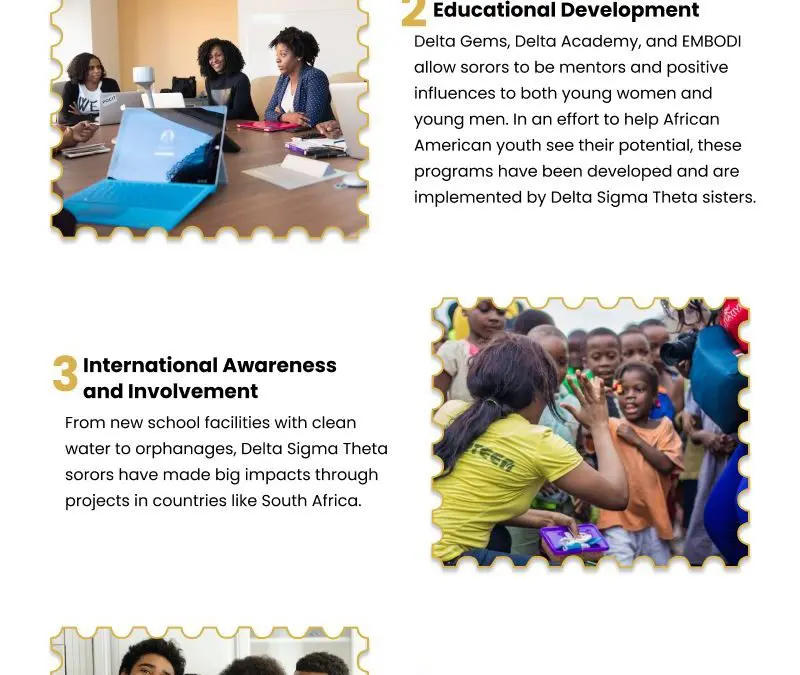 2 Educational Development

Delta Gems, Delta Academy, and EMBODI allow sorors to be mentors and positive influences to both young women and young men. In an effort to help African American youth see their potential, these programs have been developed and are implemented by Delta Sigma Theta sisters.

3 International Awareness and Involvement

From new school facilities with clean water to orphanages, Delta Sigma Theta sorors have made big impacts through projects in countries like South Africa.